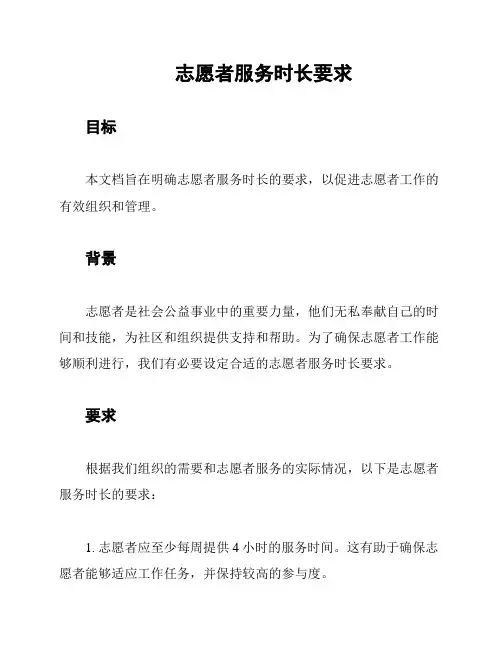 志愿者服务时长要求

目标

本文档旨在明确志愿者服务时长的要求，以促进志愿者工作的有效组织和管理。

背景

志愿者是社会公益事业中的重要力量，他们无私奉献自己的时间和技能，为社区和组织提供支持和帮助。为了确保志愿者工作能够顺利进行，我们有必要设定合适的志愿者服务时长要求。

要求

根据我们组织的需要和志愿者服务的实际情况，以下是志愿者服务时长的要求：

1. 志愿者应至少每周提供 4 小时的服务时间。这有助于确保志愿者能够适应工作任务，并保持较高的参与度。